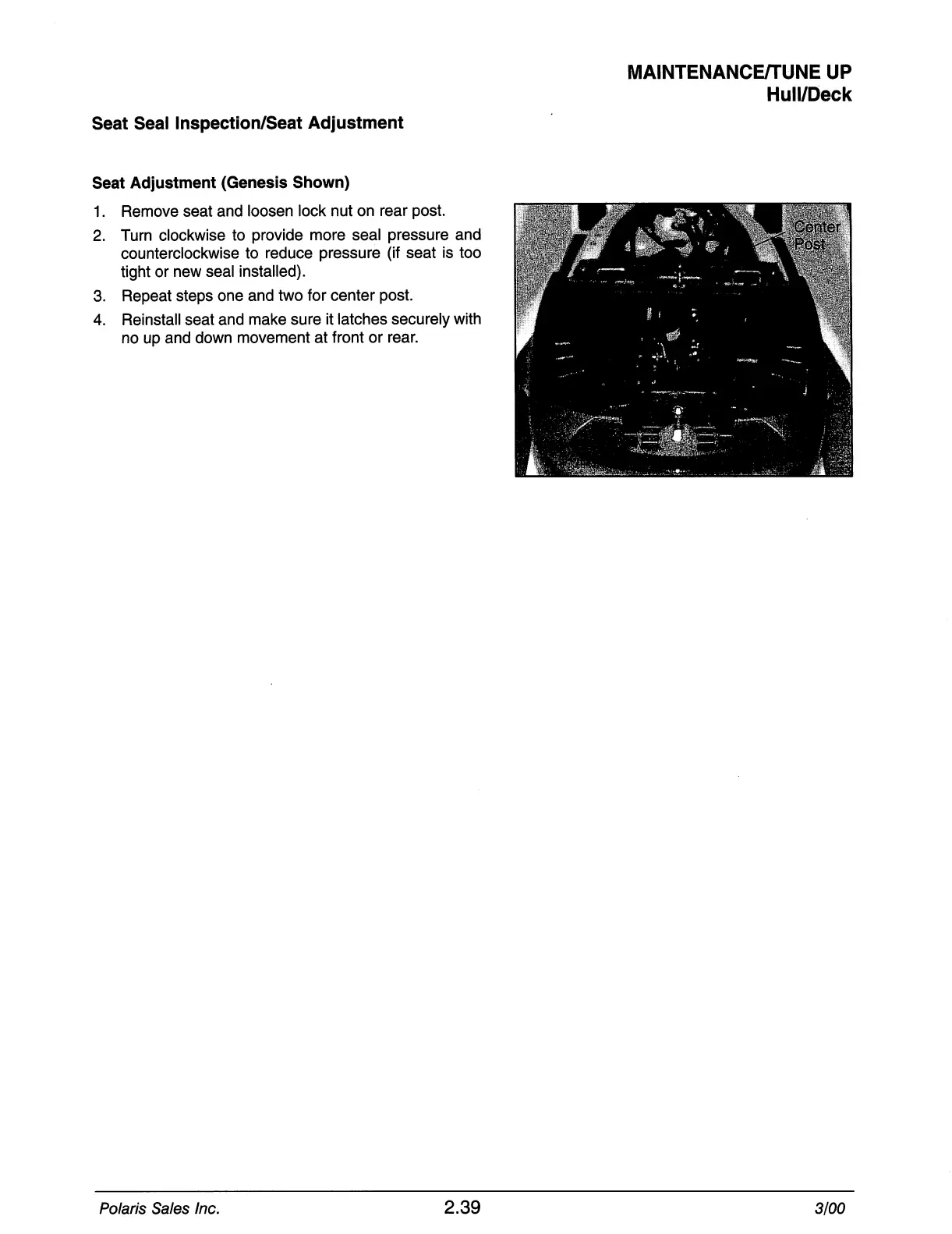 MAINTENANCE/TUNE UP
Hull/Deck

Seat Seal Inspection/Seat Adjustment

Seat Adjustment (Genesis Shown)

1. Remove seat and loosen lock nut on rear post.
2. Turn clockwise to provide more seal pressure and counterclockwise to reduce pressure (if seat is too tight or new seal installed).
3. Repeat steps one and two for center post.
4. Reinstall seat and make sure it latches securely with no up and down movement at front or rear.

Center Post

Polaris Sales Inc.
2.39
3/00